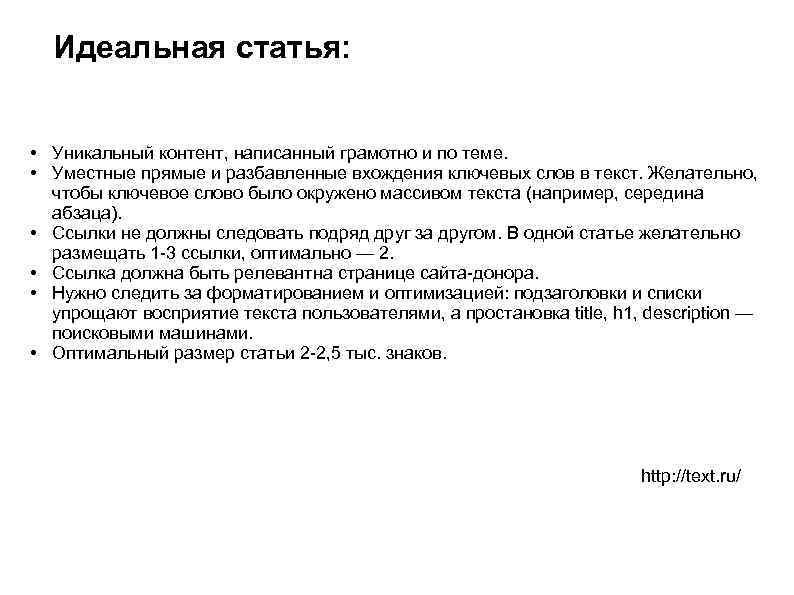 Идеальная статья:

• Уникальный контент, написанный грамотно и по теме.
• Уместные прямые и разбавленные вхождения ключевых слов в текст. Желательно, чтобы ключевое слово было окружено массивом текста (например, середина абзаца).
• Ссылки не должны следовать подряд друг за другом. В одной статье желательно размещать 1-3 ссылки, оптимально — 2.
• Ссылка должна быть релевантна странице сайта-донора.
• Нужно следить за форматированием и оптимизацией: подзаголовки и списки упрощают восприятие текста пользователями, а простановка title, h1, description — поисковыми машинами.
• Оптимальный размер статьи 2-2,5 тыс. знаков.

http://text.ru/